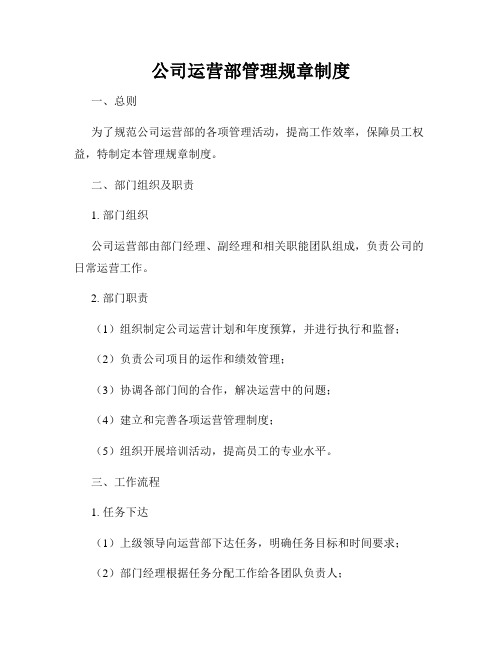 公司运营部管理规章制度

一、总则

为了规范公司运营部的各项管理活动，提高工作效率，保障员工权益，特制定本管理规章制度。

二、部门组织及职责

1. 部门组织

公司运营部由部门经理、副经理和相关职能团队组成，负责公司的日常运营工作。

2. 部门职责

（1）组织制定公司运营计划和年度预算，并进行执行和监督；

（2）负责公司项目的运作和绩效管理；

（3）协调各部门间的合作，解决运营中的问题；

（4）建立和完善各项运营管理制度；

（5）组织开展培训活动，提高员工的专业水平。

三、工作流程

1. 任务下达

（1）上级领导向运营部下达任务，明确任务目标和时间要求；

（2）部门经理根据任务分配工作给各团队负责人；